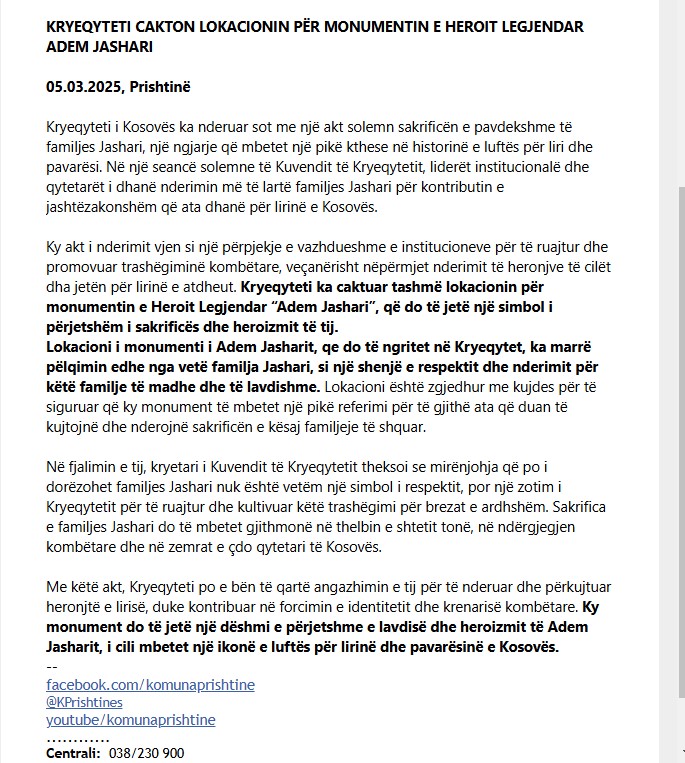 KRYEQYTETI CAKTON LOKACIONIN PËR MONUMENTIN E HEROIT LEGJENDAR ADEM JASHARI

05.03.2025, Prishtinë

Kryeqyteti i Kosovës ka nderuar sot me një akt solemn sakrificën e pavdekshme të familjes Jashari, një ngjarje që mbetet një pikë kthese në historinë e luftës për liri dhe pavarësi. Në një seancë solemne të Kuvendit të Kryeqytetit, liderët institucionalë dhe qytetarët i dhanë nderimin më të lartë familjes Jashari për kontributin e jashtëzakonshëm që ata dhanë për lirinë e Kosovës.

Ky akt i nderimit vjen si një përpjekje e vazhdueshme e institucioneve për të ruajtur dhe promovuar trashëgiminë kombëtare, veçanërisht nëpërmjet nderimit të heronjve të cilët dha jetën për lirinë e atdheut. Kryeqyteti ka caktuar tashmë lokacionin për monumentin e Heroit Legjendar “Adem Jashari”, që do të jetë një simbol i përjetshëm i sakrificës dhe heroizmit të tij.
Lokacioni i monumenti i Adem Jasharit, qe do të ngritet në Kryeqytet, ka marrë pëlqimin edhe nga vetë familja Jashari, si një shenjë e respektit dhe nderimit për këtë familje të madhe dhe të lavdishme. Lokacioni është zgjedhur me kujdes për të siguruar që ky monument të mbetet një pikë referimi për të gjithë ata që duan të kujtojnë dhe nderojnë sakrificën e kësaj familjeje të shquar.

Në fjalimin e tij, kryetari i Kuvendit të Kryeqytetit theksoi se mirënjohja që po i dorëzohet familjes Jashari nuk është vetëm një simbol i respektit, por një zotim i Kryeqytetit për të ruajtur dhe kultivuar këtë trashëgimi për brezat e ardhshëm. Sakrifica e familjes Jashari do të mbetet gjithmonë në thelbin e shtetit tonë, në ndërgjegjen kombëtare dhe në zemrat e çdo qytetari të Kosovës.

Me këtë akt, Kryeqyteti po e bën të qartë angazhimin e tij për të nderuar dhe përkujtuar heronjtë e lirisë, duke kontribuar në forcimin e identitetit dhe krenarisë kombëtare. Ky monument do të jetë një dëshmi e përjetshme e lavdisë dhe heroizmit të Adem Jasharit, i cili mbetet një ikonë e luftës për lirinë dhe pavarësinë e Kosovës.
--
facebook.com/komunaprishtine
@KPrishtines
youtube/komunaprishtine
…………
Centrali: 038/230 900